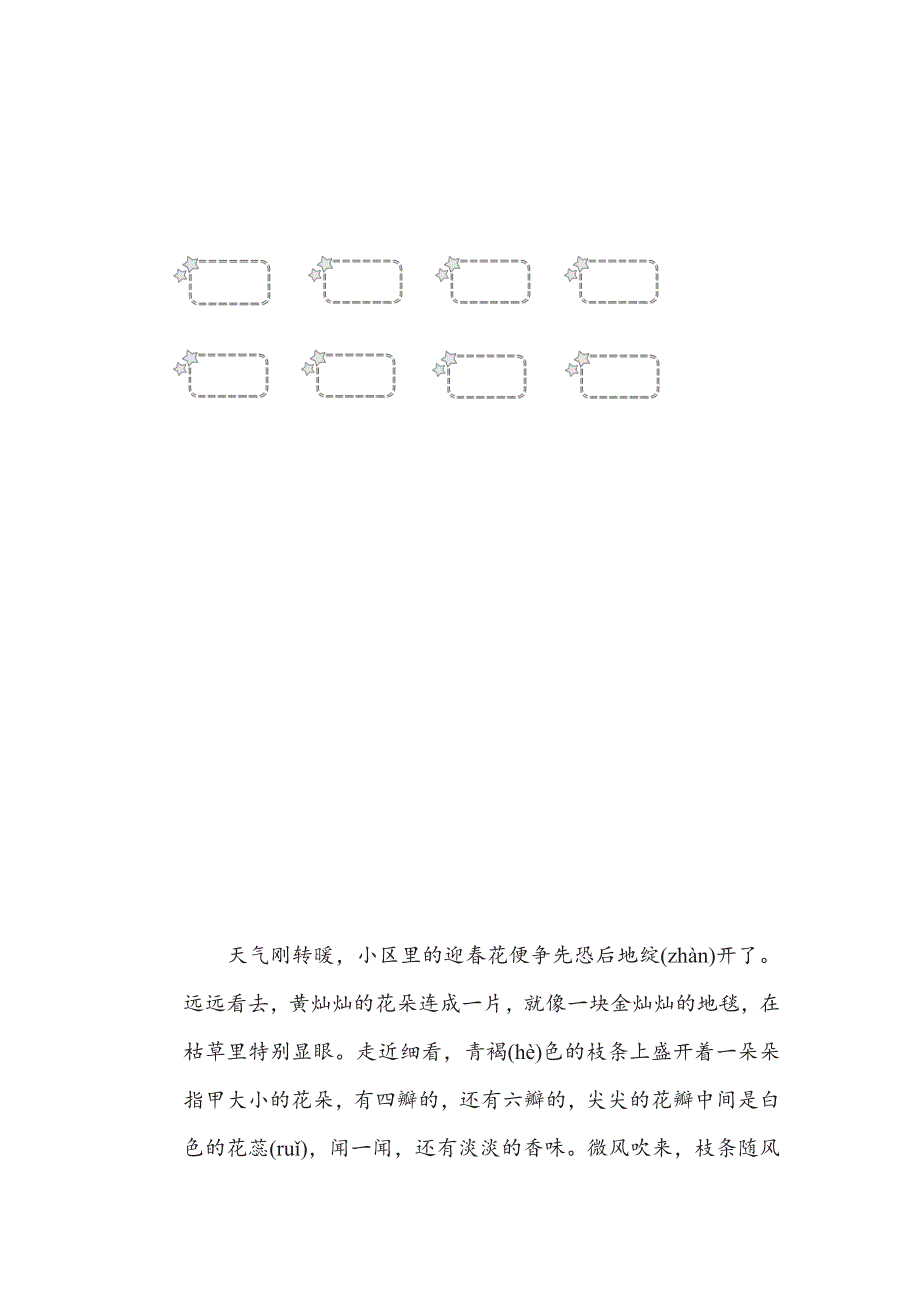 天气刚转暖，小区里的迎春花便争先恐后地绽(zhàn)开了。远远看去，黄灿灿的花朵连成一片，就像一块金灿灿的地毯，在枯草里特别显眼。走近细看，青褐(hè)色的枝条上盛开着一朵朵指甲大小的花朵，有四瓣的，还有六瓣的，尖尖的花瓣中间是白色的花蕊(ruǐ)，闻一闻，还有淡淡的香味。微风吹来，枝条随风